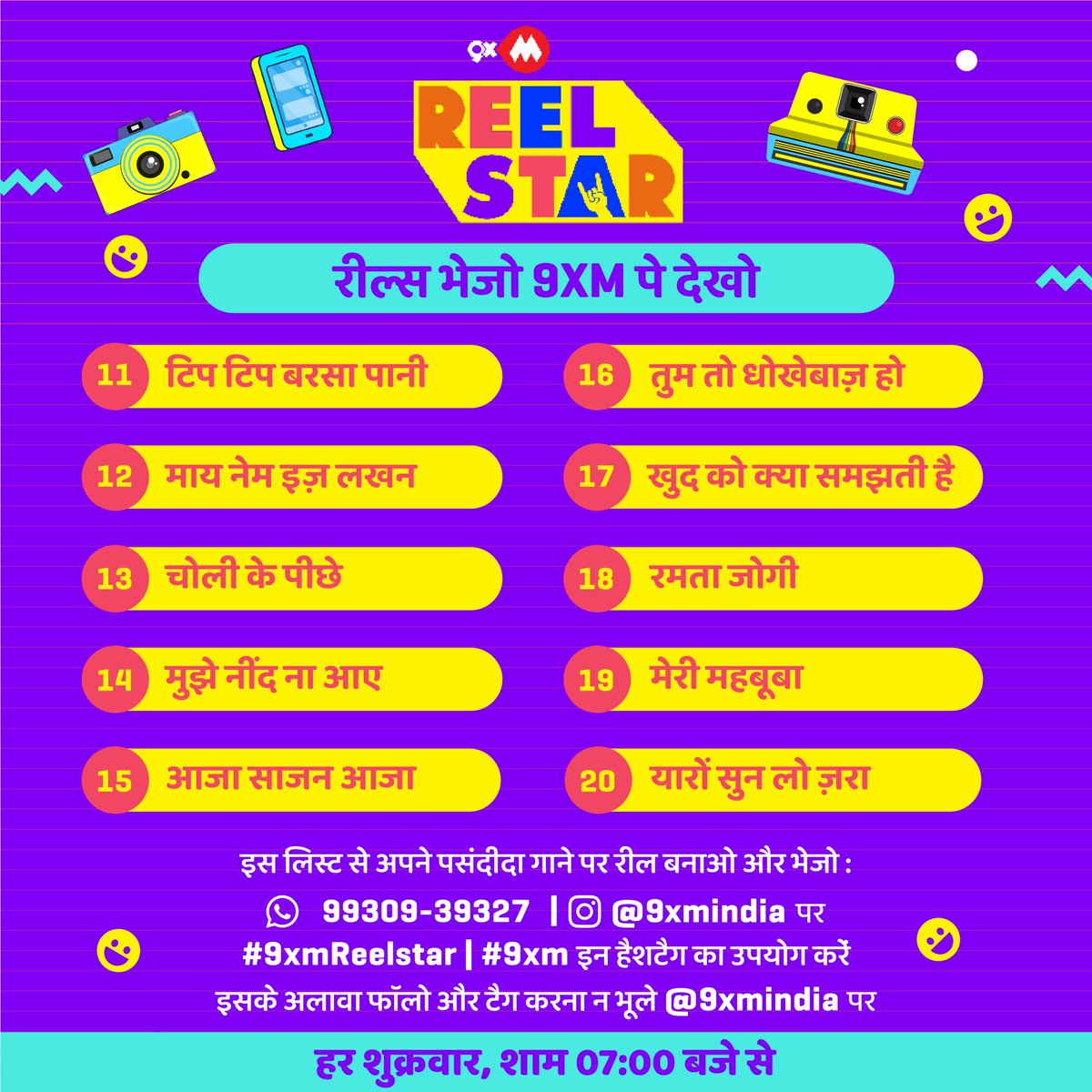 9x M

REEL STAR

रील्स भेजो 9XM पे देखो

11 टिप टिप बरसा पानी

12 माय नेम इज़ लखन

13 चोली के पीछे

14 मुझे नींद ना आए

15 आजा साजन आजा

16 तुम तो धोखेबाज़ हो

17 खुद को क्या समझती है

18 रमता जोगी

19 मेरी महबूबा

20 यारों सुन लो ज़रा

इस लिस्ट से अपने पसंदीदा गाने पर रील बनाओ और भेजो :

99309-39327 | @9xmindia पर

#9xmReelstar | #9xm इन हैशटैग का उपयोग करें

इसके अलावा फॉलो और टैग करना न भूले @9xmindia पर

हर शुक्रवार, शाम 07:00 बजे से